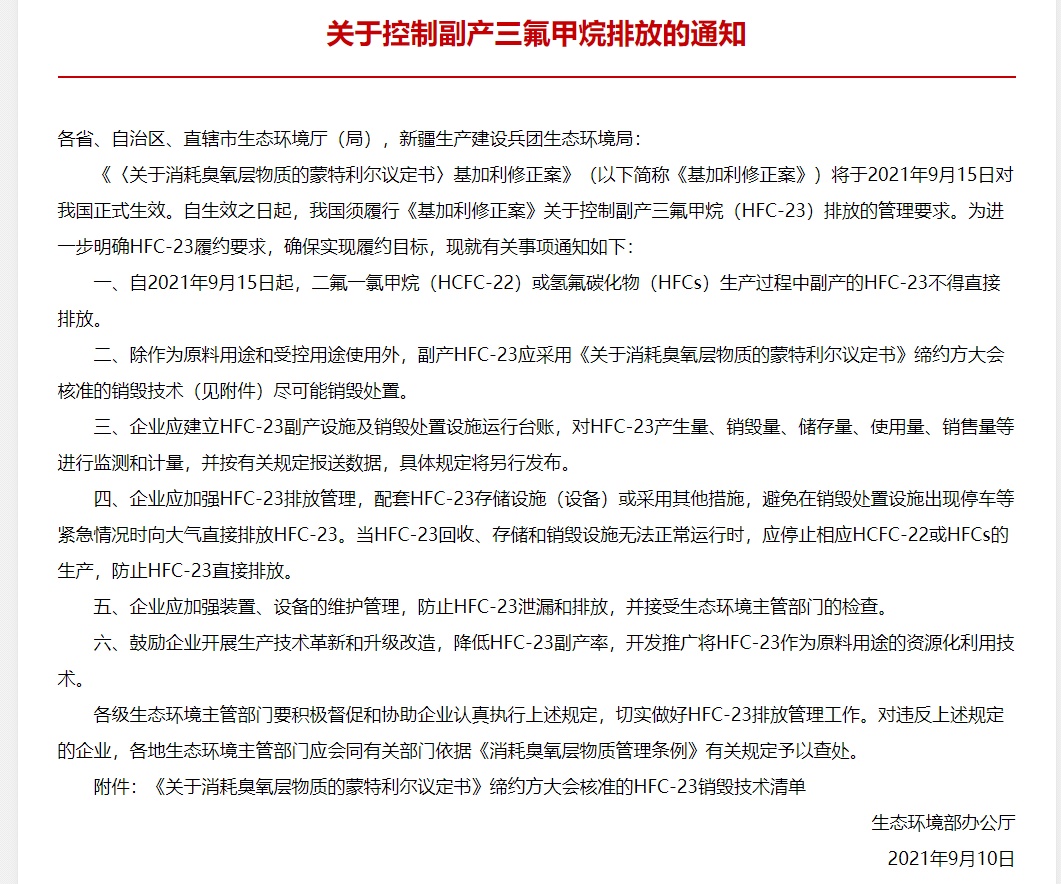 关于控制副产三氟甲烷排放的通知

各省、自治区、直辖市生态环境厅（局），新疆生产建设兵团生态环境局：

《〈关于消耗臭氧层物质的蒙特利尔议定书〉基加利修正案》（以下简称《基加利修正案》）将于2021年9月15日对我国正式生效。自生效之日起，我国须履行《基加利修正案》关于控制副产三氟甲烷（HFC-23）排放的管理要求。为进一步明确HFC-23履约要求，确保实现履约目标，现就有关事项通知如下：

一、自2021年9月15日起，二氟一氯甲烷（HCFC-22）或氢氟碳化物（HFCs）生产过程中副产的HFC-23不得直接排放。

二、除作为原料用途和受控用途使用外，副产HFC-23应采用《关于消耗臭氧层物质的蒙特利尔议定书》缔约方大会核准的销毁技术（见附件）尽可能销毁处置。

三、企业应建立HFC-23副产设施及销毁处置设施运行台账，对HFC-23产生量、销毁量、储存量、使用量、销售量等进行监测和计量，并按有关规定报送数据，具体规定将另行发布。

四、企业应加强HFC-23排放管理，配套HFC-23存储设施（设备）或采用其他措施，避免在销毁处置设施出现停车等紧急情况时向大气直接排放HFC-23。当HFC-23回收、存储和销毁设施无法正常运行时，应停止相应HCFC-22或HFCs的生产，防止HFC-23直接排放。

五、企业应加强装置、设备的维护管理，防止HFC-23泄漏和排放，并接受生态环境主管部门的检查。

六、鼓励企业开展生产技术革新和升级改造，降低HFC-23副产率，开发推广将HFC-23作为原料用途的资源化利用技术。

各级生态环境主管部门要积极督促和协助企业认真执行上述规定，切实做好HFC-23排放管理工作。对违反上述规定的企业，各地生态环境主管部门应会同有关部门依据《消耗臭氧层物质管理条例》有关规定予以查处。

附件：《关于消耗臭氧层物质的蒙特利尔议定书》缔约方大会核准的HFC-23销毁技术清单

生态环境部办公厅

2021年9月10日